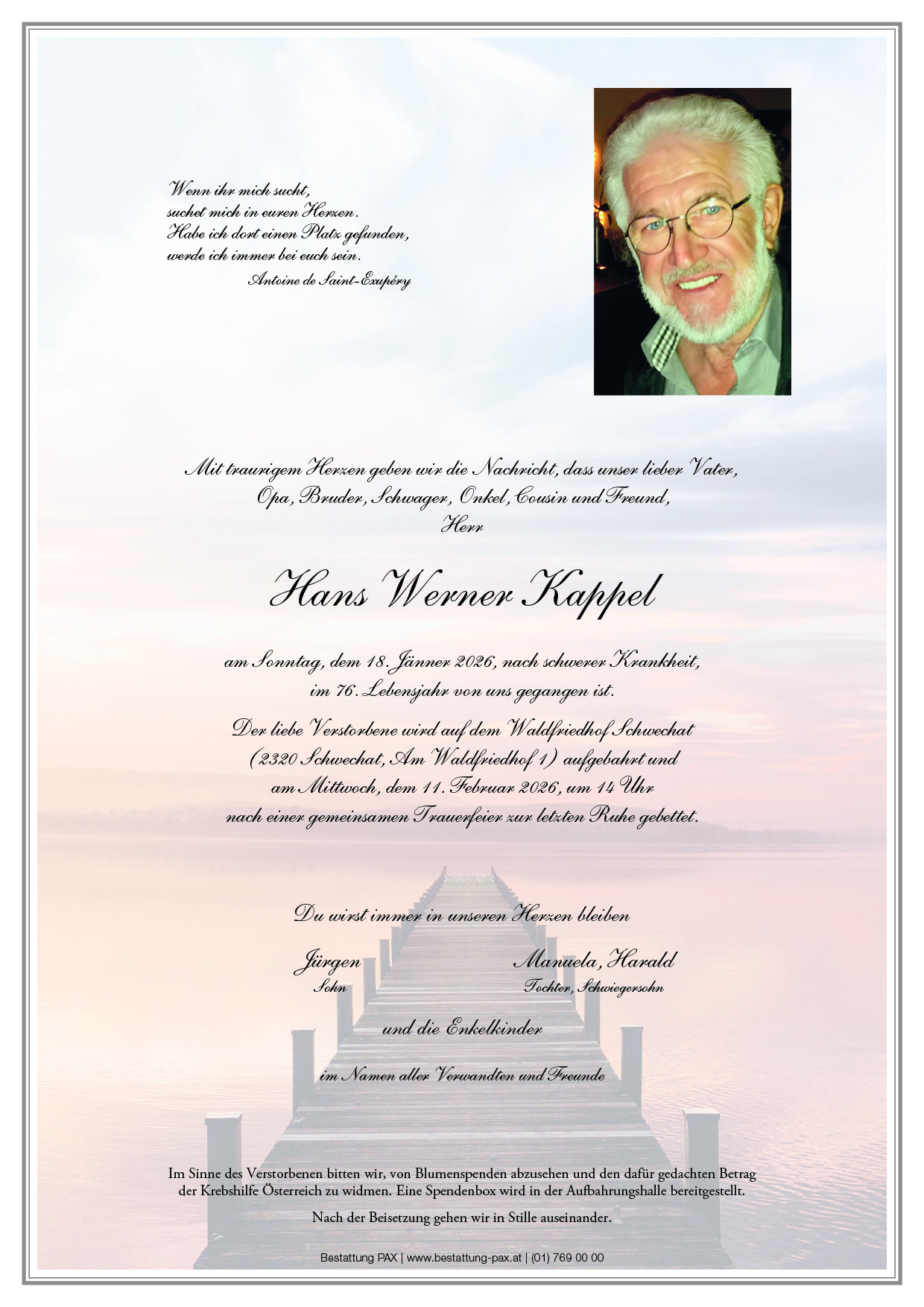 Wenn ihr mich sucht,
suchet mich in euren Herzen.
Habe ich dort einen Platz gefunden,
werde ich immer bei euch sein.
Antoine de Saint-Exupéry

Mit traurigem Herzen geben wir die Nachricht, dass unser lieber Vater, Opa, Bruder, Schwager, Onkel, Cousin und Freund,
Herr

Hans Werner Kappel

am Sonntag, dem 18. Jänner 2026, nach schwerer Krankheit, im 76. Lebensjahr von uns gegangen ist.

Der liebe Verstorbene wird auf dem Waldfriedhof Schwechat (2320 Schwechat, Am Waldfriedhof 1) aufgebahrt und am Mittwoch, dem 11. Februar 2026, um 14 Uhr nach einer gemeinsamen Trauerfeier zur letzten Ruhe gebettet.

Du wirst immer in unseren Herzen bleiben

Jürgen
Sohn

Manuela, Harald
Tochter, Schwiegersohn

und die Enkelkinder

im Namen aller Verwandten und Freunde

Im Sinne des Verstorbenen bitten wir, von Blumenspenden abzusehen und den dafür gedachten Betrag der Krebshilfe Österreich zu widmen. Eine Spendenbox wird in der Aufbahrungshalle bereitgestellt.

Nach der Beisetzung gehen wir in Stille auseinander.

Bestattung PAX | www.bestattung-pax.at | (01) 769 00 00